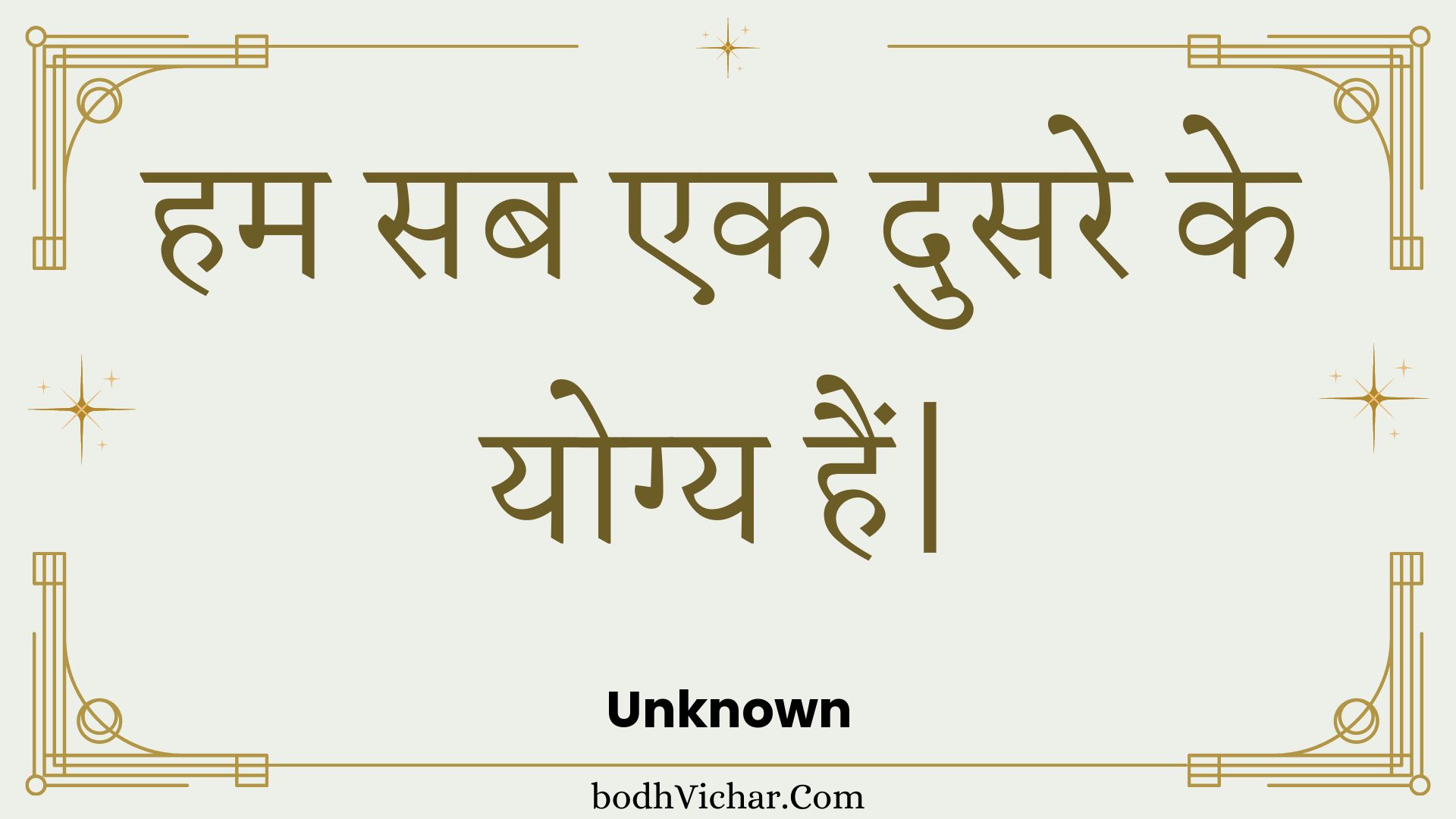 हम सब एक दुसरे के योग्य हैं|

Unknown

bodhVichar.Com